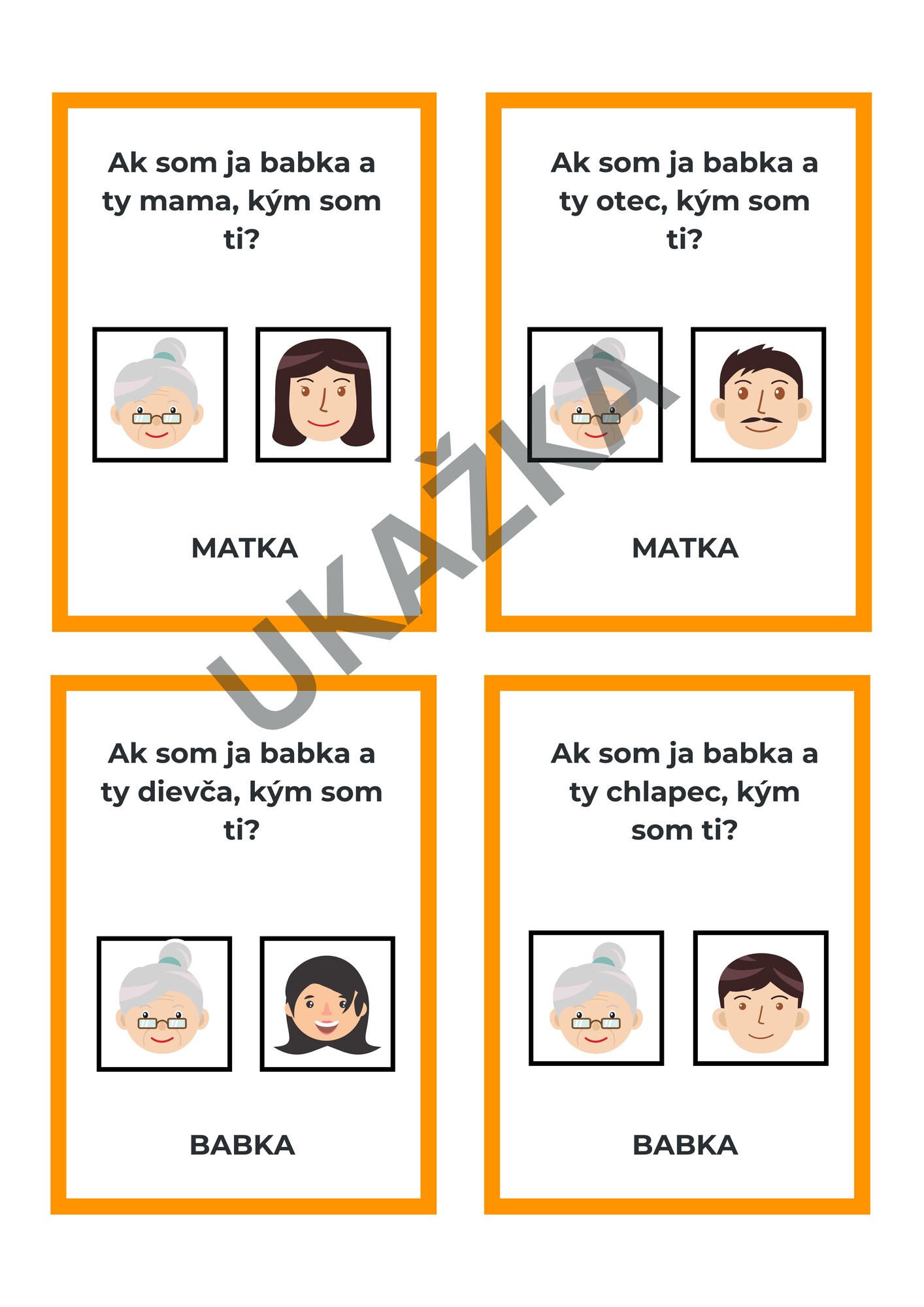 Ak som ja babka a ty mama, kým som ti?

MATKA

Ak som ja babka a ty otec, kým som ti?

MATKA

UKÁŽKA

Ak som ja babka a ty dievča, kým som ti?

BABKA

Ak som ja babka a ty chlapec, kým som ti?

BABKA